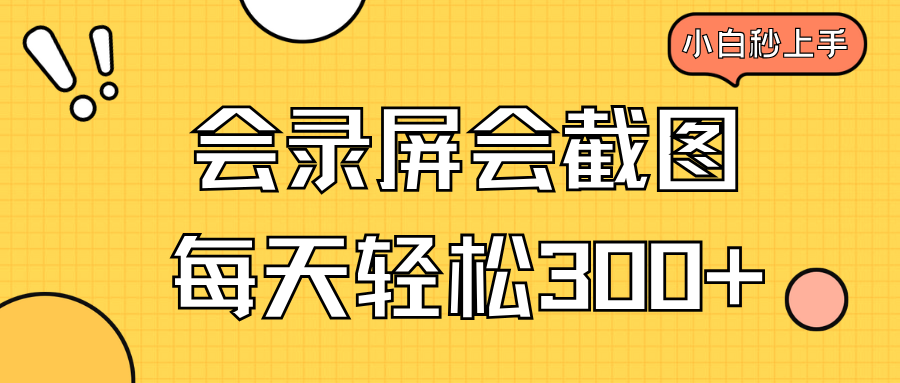 小白秒上手

会录屏会截图

每天轻松300+